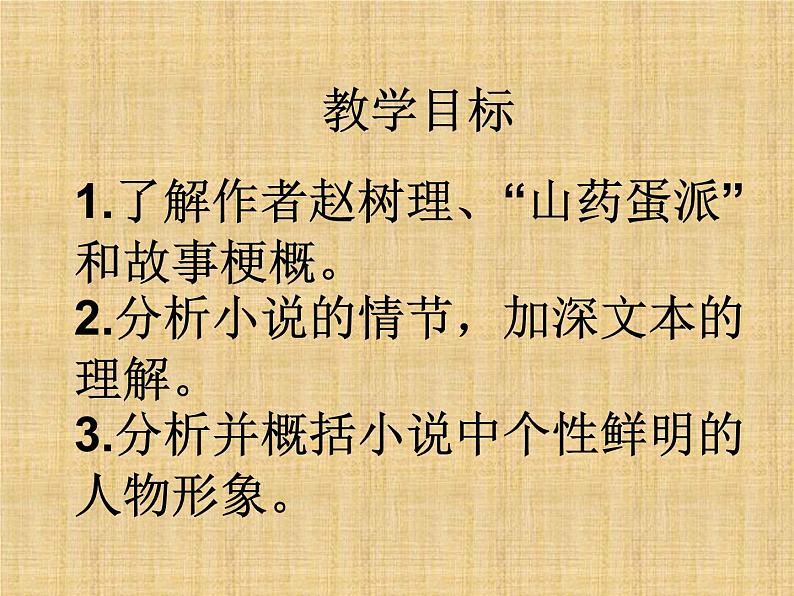 教学目标

1.了解作者赵树理、“山药蛋派”和故事梗概。

2.分析小说的情节，加深文本的理解。

3.分析并概括小说中个性鲜明的人物形象。